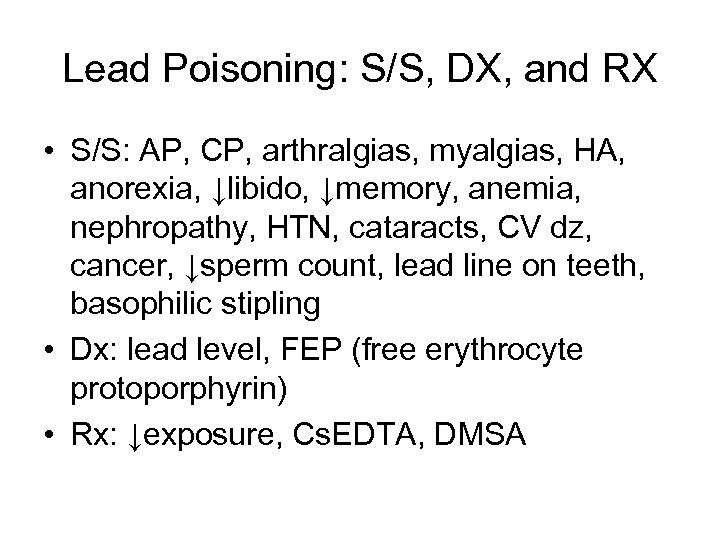 Lead Poisoning: S/S, DX, and RX

• S/S: AP, CP, arthralgias, myalgias, HA, anorexia, ↓libido, ↓memory, anemia, nephropathy, HTN, cataracts, CV dz, cancer, ↓sperm count, lead line on teeth, basophilic stipling
• Dx: lead level, FEP (free erythrocyte protoporphyrin)
• Rx: ↓exposure, CsEDTA, DMSA